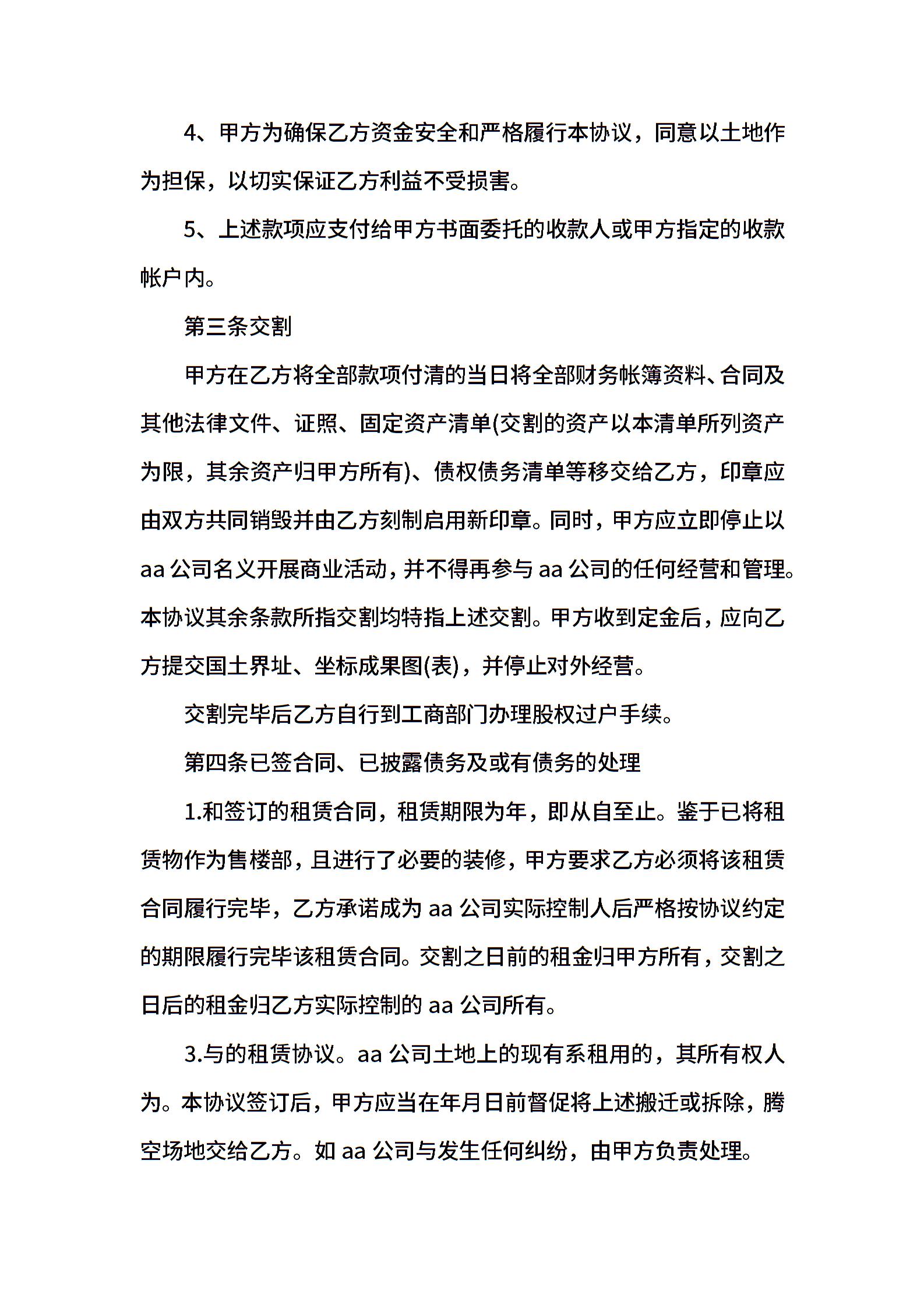 4、甲方为确保乙方资金安全和严格履行本协议，同意以土地作为担保，以切实保证乙方利益不受损害。

5、上述款项应支付给甲方书面委托的收款人或甲方指定的收款帐户内。

第三条交割

甲方在乙方将全部款项付清的当日将全部财务帐簿资料、合同及其他法律文件、证照、固定资产清单(交割的资产以本清单所列资产为限，其余资产归甲方所有)、债权债务清单等移交给乙方，印章应由双方共同销毁并由乙方刻制启用新印章。同时，甲方应立即停止以aa公司名义开展商业活动，并不得再参与aa公司的任何经营和管理。本协议其余条款所指交割均特指上述交割。甲方收到定金后，应向乙方提交国土界址、坐标成果图(表)，并停止对外经营。

交割完毕后乙方自行到工商部门办理股权过户手续。

第四条已签合同、已披露债务及或有债务的处理

1.和签订的租赁合同，租赁期限为年，即从自至止。鉴于已将租赁物作为售楼部，且进行了必要的装修，甲方要求乙方必须将该租赁合同履行完毕，乙方承诺成为aa公司实际控制人后严格按协议约定的期限履行完毕该租赁合同。交割之日前的租金归甲方所有，交割之日后的租金归乙方实际控制的aa公司所有。

3.与的租赁协议。aa公司土地上的现有系租用的，其所有权人为。本协议签订后，甲方应当在年月日前督促将上述搬迁或拆除，腾空场地交给乙方。如aa公司与发生任何纠纷，由甲方负责处理。